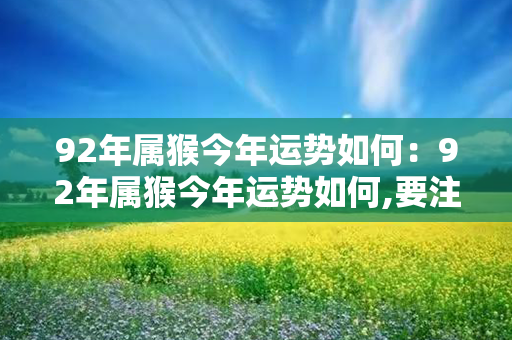 92年属猴今年运势如何：92年属猴今年运势如何,要注